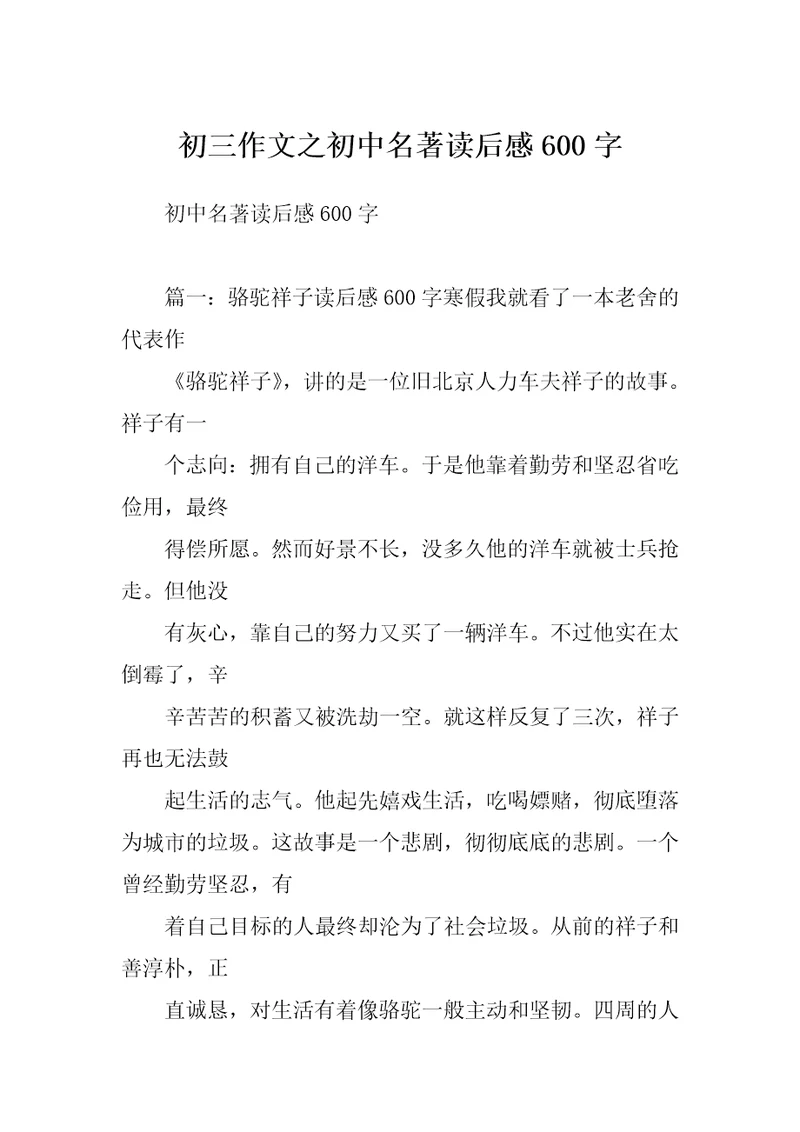 初三作文之初中名著读后感600字

初中名著读后感600字

篇一：骆驼祥子读后感600字寒假我就看了一本老舍的代表作

《骆驼祥子》，讲的是一位旧北京人力车夫祥子的故事。祥子有一

个志向：拥有自己的洋车。于是他靠着勤劳和坚忍省吃俭用，最终

得偿所愿。然而好景不长，没多久他的洋车就被士兵抢走。但他没

有灰心，靠自己的努力又买了一辆洋车。不过他实在太倒霉了，辛

辛苦苦的积蓄又被洗劫一空。就这样反复了三次，祥子再也无法鼓

起生活的志气。他起先嬉戏生活，吃喝嫖赌，彻底堕落为城市的垃圾。这故事是一个悲剧，彻彻底底的悲剧。一个曾经勤劳坚忍，有

着自己目标的人最终却沦为了社会垃圾。从前的祥子和善淳朴，正

直诚恳，对生活有着像骆驼一般主动和坚韧。四周的人